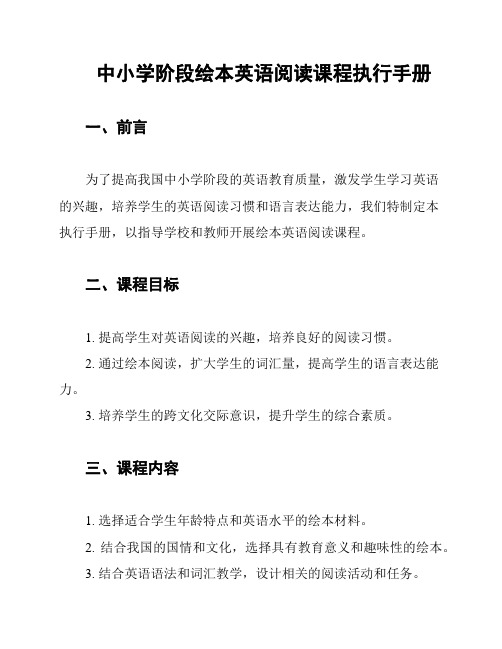 中小学阶段绘本英语阅读课程执行手册

一、前言

为了提高我国中小学阶段的英语教育质量，激发学生学习英语的兴趣，培养学生的英语阅读习惯和语言表达能力，我们特制定本执行手册，以指导学校和教师开展绘本英语阅读课程。

二、课程目标

1. 提高学生对英语阅读的兴趣，培养良好的阅读习惯。

2. 通过绘本阅读，扩大学生的词汇量，提高学生的语言表达能力。

3. 培养学生的跨文化交际意识，提升学生的综合素质。

三、课程内容

1. 选择适合学生年龄特点和英语水平的绘本材料。

2. 结合我国的国情和文化，选择具有教育意义和趣味性的绘本。

3. 结合英语语法和词汇教学，设计相关的阅读活动和任务。